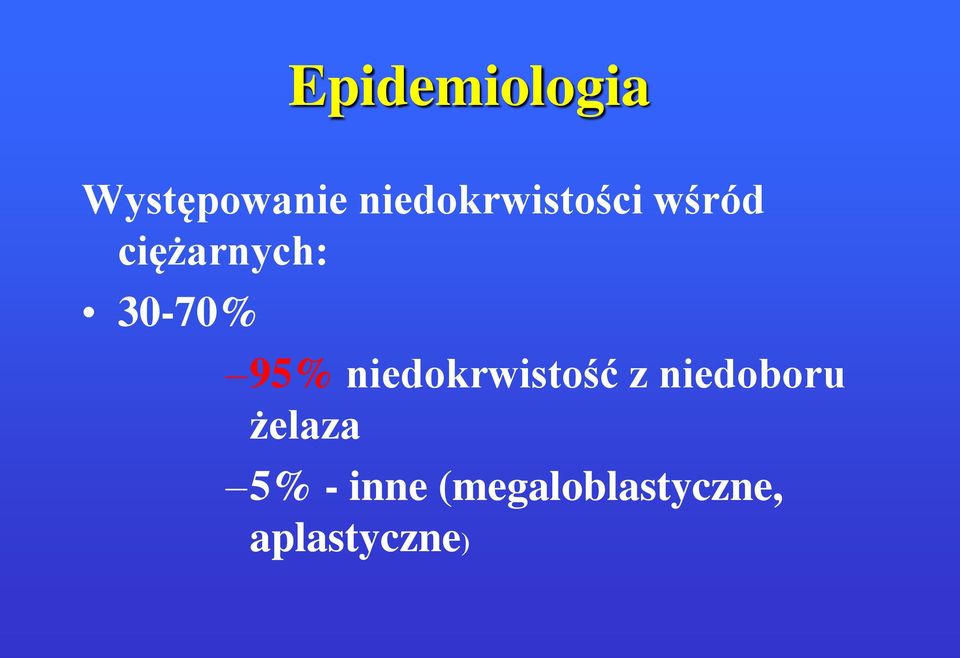 Epidemiologia

Występowanie niedokrwistości wśród ciężarnych:

• 30-70%

–95% niedokrwistość z niedoboru żelaza

–5% - inne (megaloblastyczne, aplastyczne)